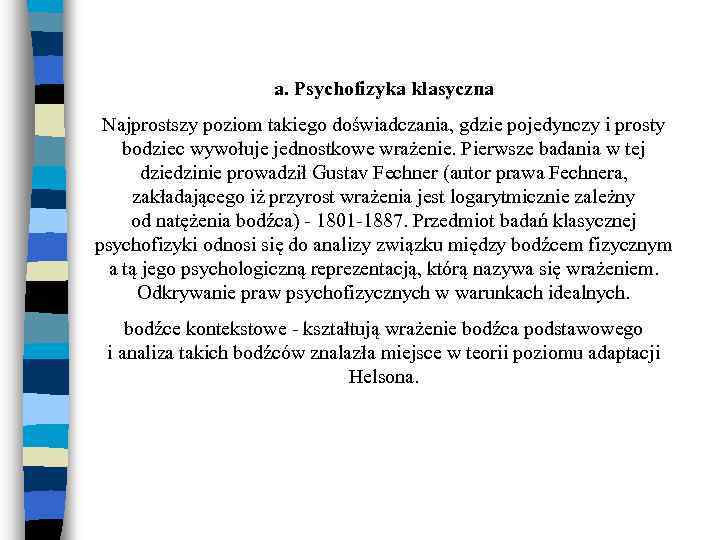 a. Psychofizyka klasyczna

Najprostszy poziom takiego doświadczania, gdzie pojedynczy i prosty bodziec wywołuje jednostkowe wrażenie. Pierwsze badania w tej dziedzinie prowadził Gustav Fechner (autor prawa Fechnera, zakładającego iż przyrost wrażenia jest logarytmicznie zależny od natężenia bodźca) - 1801-1887. Przedmiot badań klasycznej psychofizyki odnosi się do analizy związku między bodźcem fizycznym a tą jego psychologiczną reprezentacją, którą nazywa się wrażeniem. Odkrywanie praw psychofizycznych w warunkach idealnych.

bodźce kontekstowe - kształtują wrażenie bodźca podstawowego i analiza takich bodźców znalazła miejsce w teorii poziomu adaptacji Helsona.